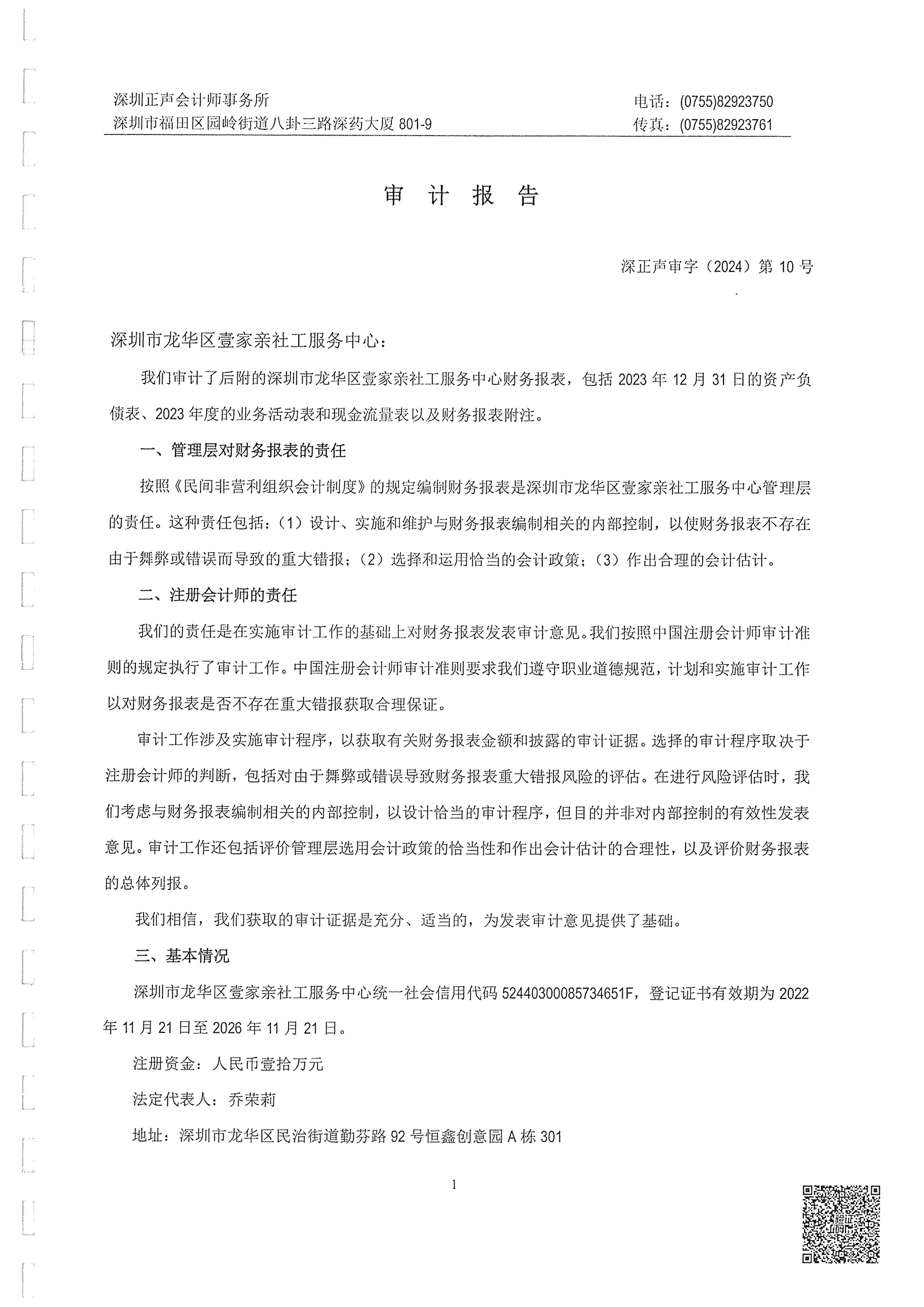 深圳正声会计师事务所
深圳市福田区园岭街道八卦三路深药大厦 801-9

电话：(0755)82923750
传真：(0755)82923761

审 计 报 告

深正声审字（2024）第 10 号

深圳市龙华区壹家亲社工服务中心：

我们审计了后附的深圳市龙华区壹家亲社工服务中心财务报表，包括 2023 年 12 月 31 日的资产负债表、2023 年度的业务活动表和现金流量表以及财务报表附注。

一、管理层对财务报表的责任

按照《民间非营利组织会计制度》的规定编制财务报表是深圳市龙华区壹家亲社工服务中心管理层的责任。这种责任包括：（1）设计、实施和维护与财务报表编制相关的内部控制，以使财务报表不存在由于舞弊或错误而导致的重大错报；（2）选择和运用恰当的会计政策；（3）作出合理的会计估计。

二、注册会计师的责任

我们的责任是在实施审计工作的基础上对财务报表发表审计意见。我们按照中国注册会计师审计准则的规定执行了审计工作。中国注册会计师审计准则要求我们遵守职业道德规范，计划和实施审计工作以对财务报表是否不存在重大错报获取合理保证。

审计工作涉及实施审计程序，以获取有关财务报表金额和披露的审计证据。选择的审计程序取决于注册会计师的判断，包括对由于舞弊或错误导致财务报表重大错报风险的评估。在进行风险评估时，我们考虑与财务报表编制相关的内部控制，以设计恰当的审计程序，但目的并非对内部控制的有效性发表意见。审计工作还包括评价管理层选用会计政策的恰当性和作出会计估计的合理性，以及评价财务报表的总体列报。

我们相信，我们获取的审计证据是充分、适当的，为发表审计意见提供了基础。

三、基本情况

深圳市龙华区壹家亲社工服务中心统一社会信用代码 52440300085734651F，登记证书有效期为 2022 年 11 月 21 日至 2026 年 11 月 21 日。

注册资金：人民币壹拾万元

法定代表人：乔荣莉

地址：深圳市龙华区民治街道勤芬路 92 号恒鑫创意园 A 栋 301

1